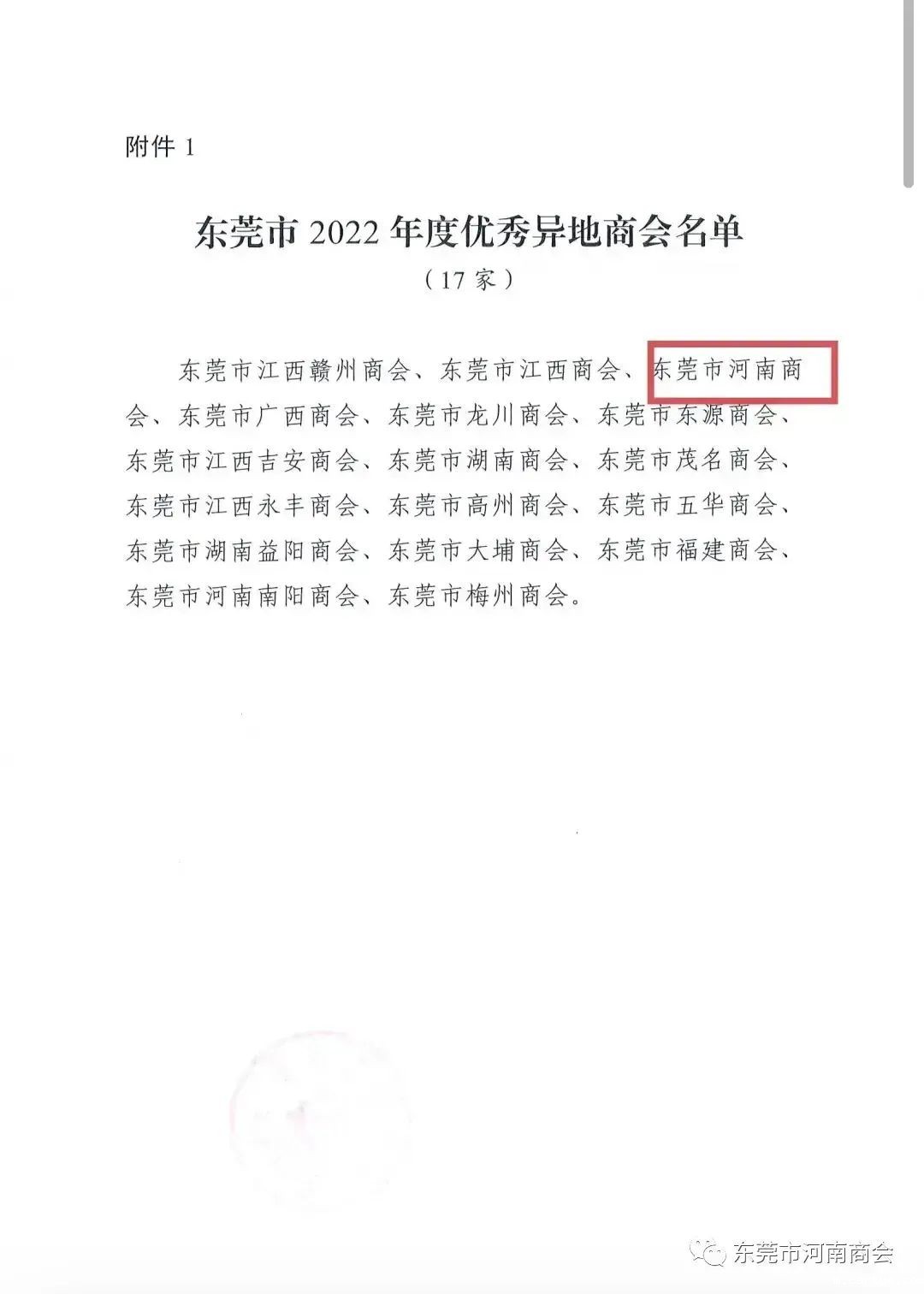 附件1

东莞市2022年度优秀异地商会名单

（17家）

东莞市江西赣州商会、东莞市江西商会、东莞市河南商会、东莞市广西商会、东莞市龙川商会、东莞市东源商会、东莞市江西吉安商会、东莞市湖南商会、东莞市茂名商会、东莞市江西永丰商会、东莞市高州商会、东莞市五华商会、东莞市湖南益阳商会、东莞市大埔商会、东莞市福建商会、东莞市河南南阳商会、东莞市梅州商会。

东莞市河南商会